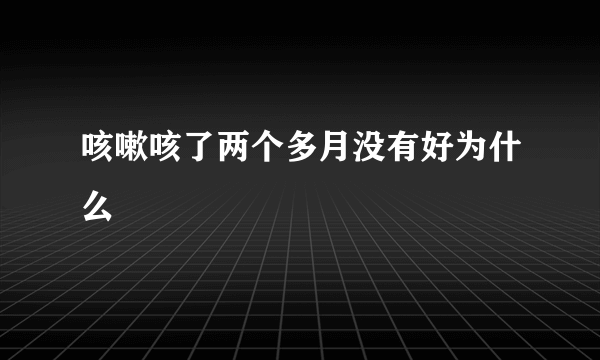 咳嗽咳了两个多月没有好为什么